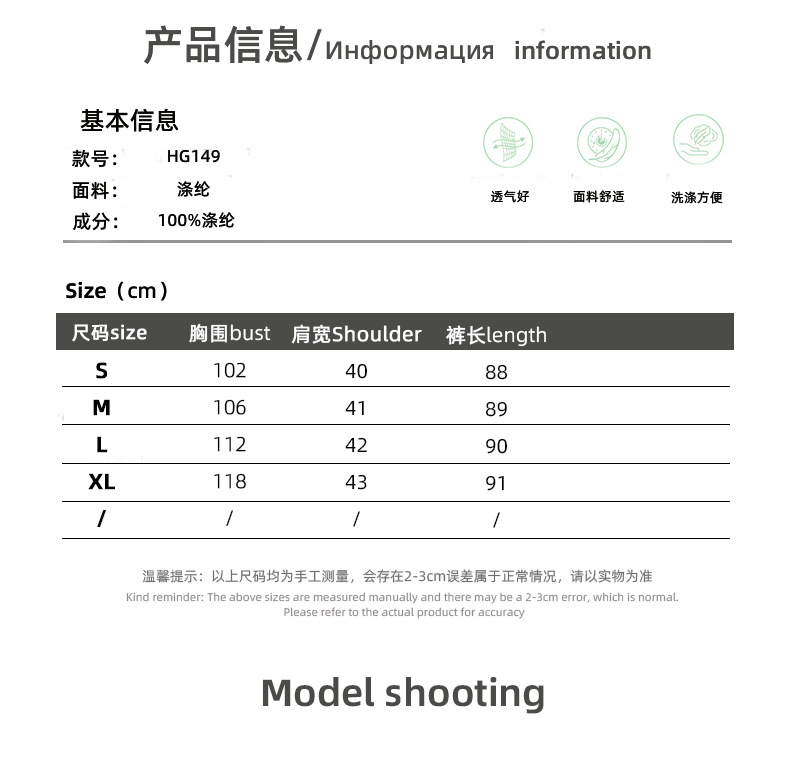 产品信息/Информация information

基本信息

款号： HG149

面料： 涤纶

成分： 100%涤纶

透气好

面料舒适

洗涤方便

Size（cm）

| 尺码size | 胸围bust | 肩宽Shoulder | 裤长length |
|---|---|---|---|
| S | 102 | 40 | 88 |
| M | 106 | 41 | 89 |
| L | 112 | 42 | 90 |
| XL | 118 | 43 | 91 |
| / | / | / | / |

温馨提示：以上尺码均为手工测量，会存在2-3cm误差属于正常情况，请以实物为准

Kind reminder: The above sizes are measured manually and there may be a 2-3cm error, which is normal. Please refer to the actual product for accuracy

Model shooting